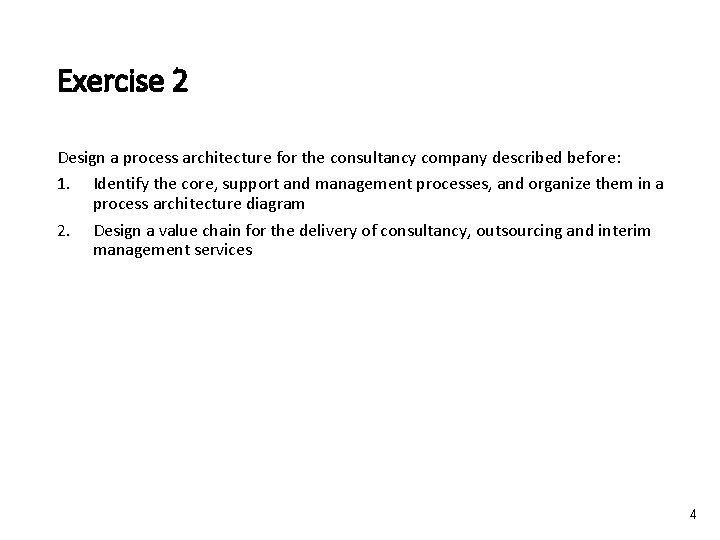 Exercise 2

Design a process architecture for the consultancy company described before:

1. Identify the core, support and management processes, and organize them in a process architecture diagram

2. Design a value chain for the delivery of consultancy, outsourcing and interim management services

4